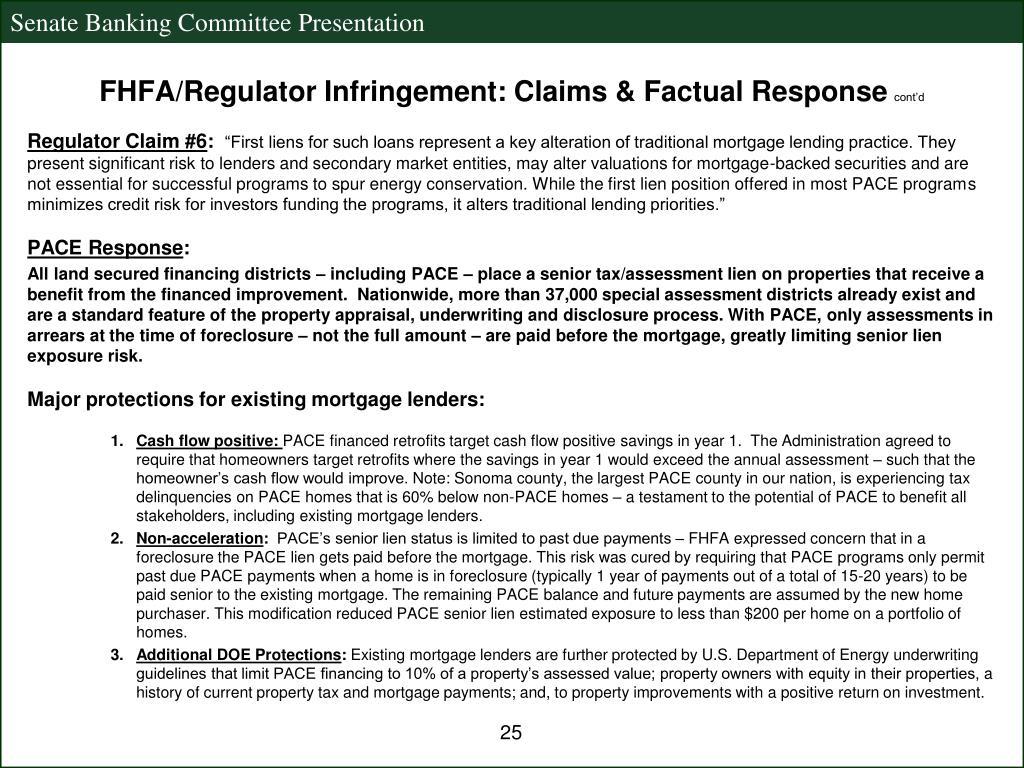 Senate Banking Committee Presentation

FHFA/Regulator Infringement: Claims & Factual Response cont'd

Regulator Claim #6: "First liens for such loans represent a key alteration of traditional mortgage lending practice. They present significant risk to lenders and secondary market entities, may alter valuations for mortgage-backed securities and are not essential for successful programs to spur energy conservation. While the first lien position offered in most PACE programs minimizes credit risk for investors funding the programs, it alters traditional lending priorities."

PACE Response:

All land secured financing districts – including PACE – place a senior tax/assessment lien on properties that receive a benefit from the financed improvement. Nationwide, more than 37,000 special assessment districts already exist and are a standard feature of the property appraisal, underwriting and disclosure process. With PACE, only assessments in arrears at the time of foreclosure – not the full amount – are paid before the mortgage, greatly limiting senior lien exposure risk.

Major protections for existing mortgage lenders:

1. Cash flow positive: PACE financed retrofits target cash flow positive savings in year 1. The Administration agreed to require that homeowners target retrofits where the savings in year 1 would exceed the annual assessment – such that the homeowner's cash flow would improve. Note: Sonoma county, the largest PACE county in our nation, is experiencing tax delinquencies on PACE homes that is 60% below non-PACE homes – a testament to the potential of PACE to benefit all stakeholders, including existing mortgage lenders.

2. Non-acceleration: PACE's senior lien status is limited to past due payments – FHFA expressed concern that in a foreclosure the PACE lien gets paid before the mortgage. This risk was cured by requiring that PACE programs only permit past due PACE payments when a home is in foreclosure (typically 1 year of payments out of a total of 15-20 years) to be paid senior to the existing mortgage. The remaining PACE balance and future payments are assumed by the new home purchaser. This modification reduced PACE senior lien estimated exposure to less than $200 per home on a portfolio of homes.

3. Additional DOE Protections: Existing mortgage lenders are further protected by U.S. Department of Energy underwriting guidelines that limit PACE financing to 10% of a property's assessed value; property owners with equity in their properties, a history of current property tax and mortgage payments; and, to property improvements with a positive return on investment.

25